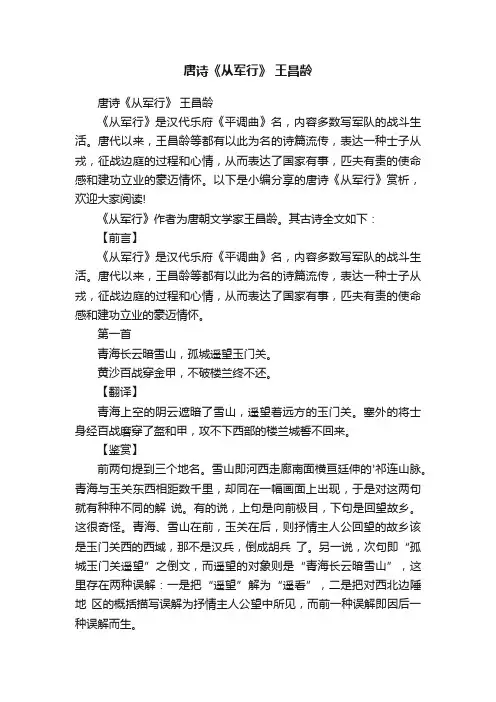 唐诗《从军行》 王昌龄

唐诗《从军行》 王昌龄

《从军行》是汉代乐府《平调曲》名，内容多数写军队的战斗生活。唐代以来，王昌龄等都有以此为名的诗篇流传，表达一种士子从戎，征战边庭的过程和心情，从而表达了国家有事，匹夫有责的使命感和建功立业的豪迈情怀。以下是小编分享的唐诗《从军行》赏析，欢迎大家阅读!

《从军行》作者为唐朝文学家王昌龄。其古诗全文如下：

【前言】

《从军行》是汉代乐府《平调曲》名，内容多数写军队的战斗生活。唐代以来，王昌龄等都有以此为名的诗篇流传，表达一种士子从戎，征战边庭的过程和心情，从而表达了国家有事，匹夫有责的使命感和建功立业的豪迈情怀。

第一首

青海长云暗雪山，孤城遥望玉门关。

黄沙百战穿金甲，不破楼兰终不还。

【翻译】

青海上空的阴云遮暗了雪山，遥望着远方的玉门关。塞外的将士身经百战磨穿了盔和甲，攻不下西部的楼兰城誓不回来。

【鉴赏】

前两句提到三个地名。雪山即河西走廊南面横亘廷伸的'祁连山脉。青海与玉关东西相距数千里，却同在一幅画面上出现，于是对这两句就有种种不同的解 说。有的说，上句是向前极目，下句是回望故乡。这很奇怪。青海、雪山在前，玉关在后，则抒情主人公回望的故乡该是玉门关西的西域，那不是汉兵，倒成胡兵 了。另一说，次句即“孤城玉门关遥望”之倒文，而遥望的对象则是“青海长云暗雪山”，这里存在两种误解：一是把“遥望”解为“遥看”，二是把对西北边陲地 区的概括描写误解为抒情主人公望中所见，而前一种误解即因后一种误解而生。